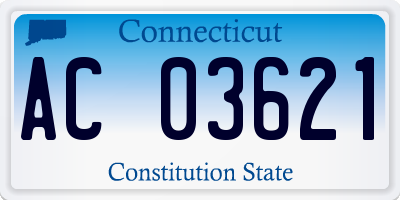 Connecticut

AC 03621

Constitution State